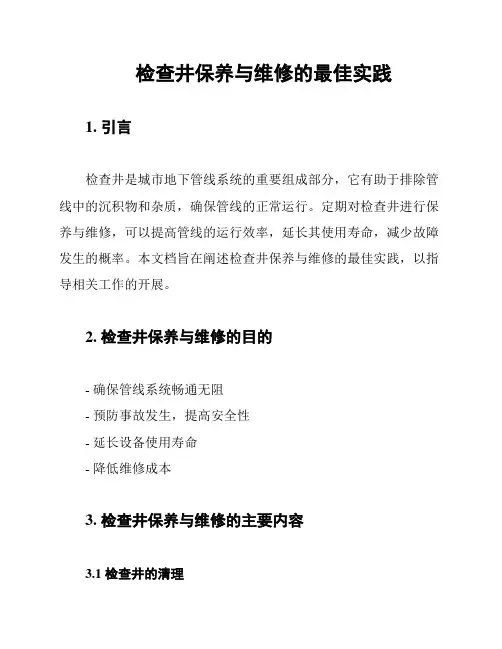 检查井保养与维修的最佳实践

1. 引言

检查井是城市地下管线系统的重要组成部分，它有助于排除管线中的沉积物和杂质，确保管线的正常运行。定期对检查井进行保养与维修，可以提高管线的运行效率，延长其使用寿命，减少故障发生的概率。本文档旨在阐述检查井保养与维修的最佳实践，以指导相关工作的开展。

2. 检查井保养与维修的目的

- 确保管线系统畅通无阻
- 预防事故发生，提高安全性
- 延长设备使用寿命
- 降低维修成本

3. 检查井保养与维修的主要内容

3.1 检查井的清理